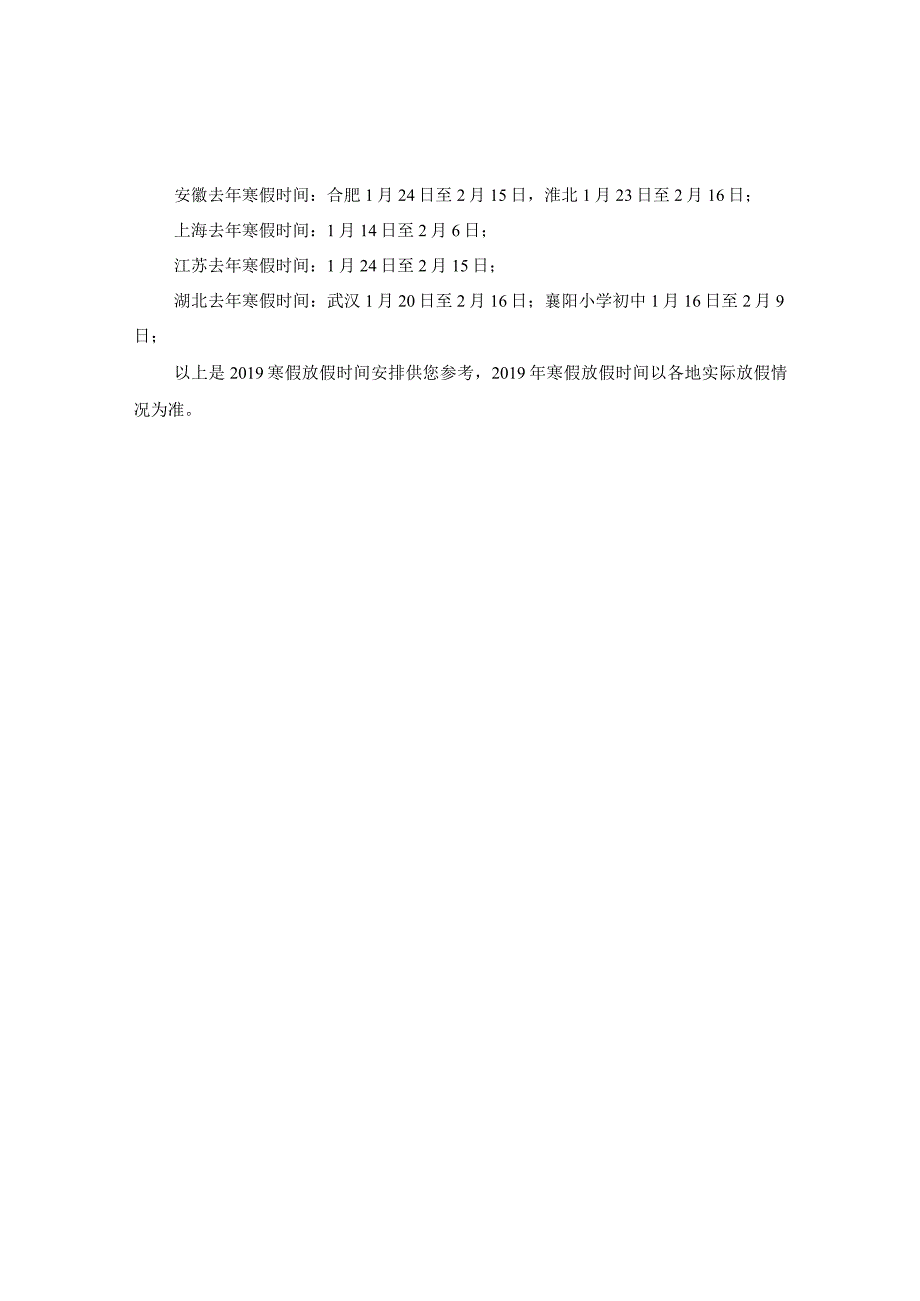 安徽去年寒假时间：合肥 1 月 24 日至 2 月 15 日，淮北 1 月 23 日至 2 月 16 日；

上海去年寒假时间：1 月 14 日至 2 月 6 日；

江苏去年寒假时间：1 月 24 日至 2 月 15 日；

湖北去年寒假时间：武汉 1 月 20 日至 2 月 16 日；襄阳小学初中 1 月 16 日至 2 月 9 日；

以上是 2019 寒假放假时间安排供您参考，2019 年寒假放假时间以各地实际放假情况为准。